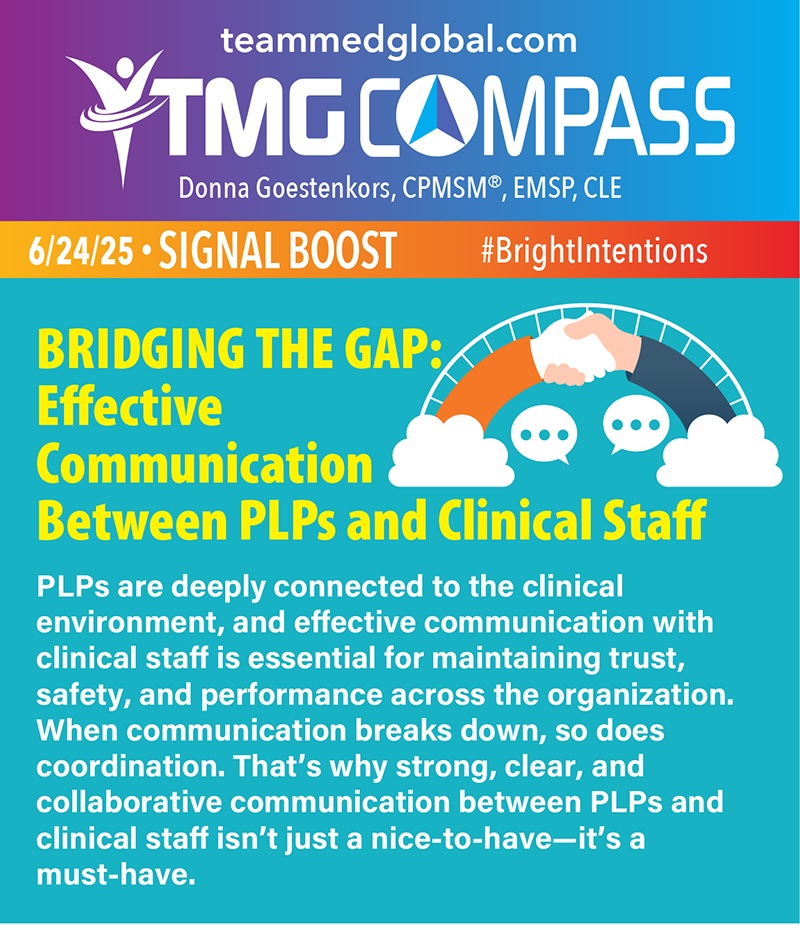 teammedglobal.com

TMG COMPASS

Donna Goestenkors, CPMSM®, EMSP, CLE

6/24/25 • SIGNAL BOOST

#BrightIntentions

BRIDGING THE GAP: Effective Communication Between PLPs and Clinical Staff

PLPs are deeply connected to the clinical environment, and effective communication with clinical staff is essential for maintaining trust, safety, and performance across the organization. When communication breaks down, so does coordination. That's why strong, clear, and collaborative communication between PLPs and clinical staff isn't just a nice-to-have—it's a must-have.